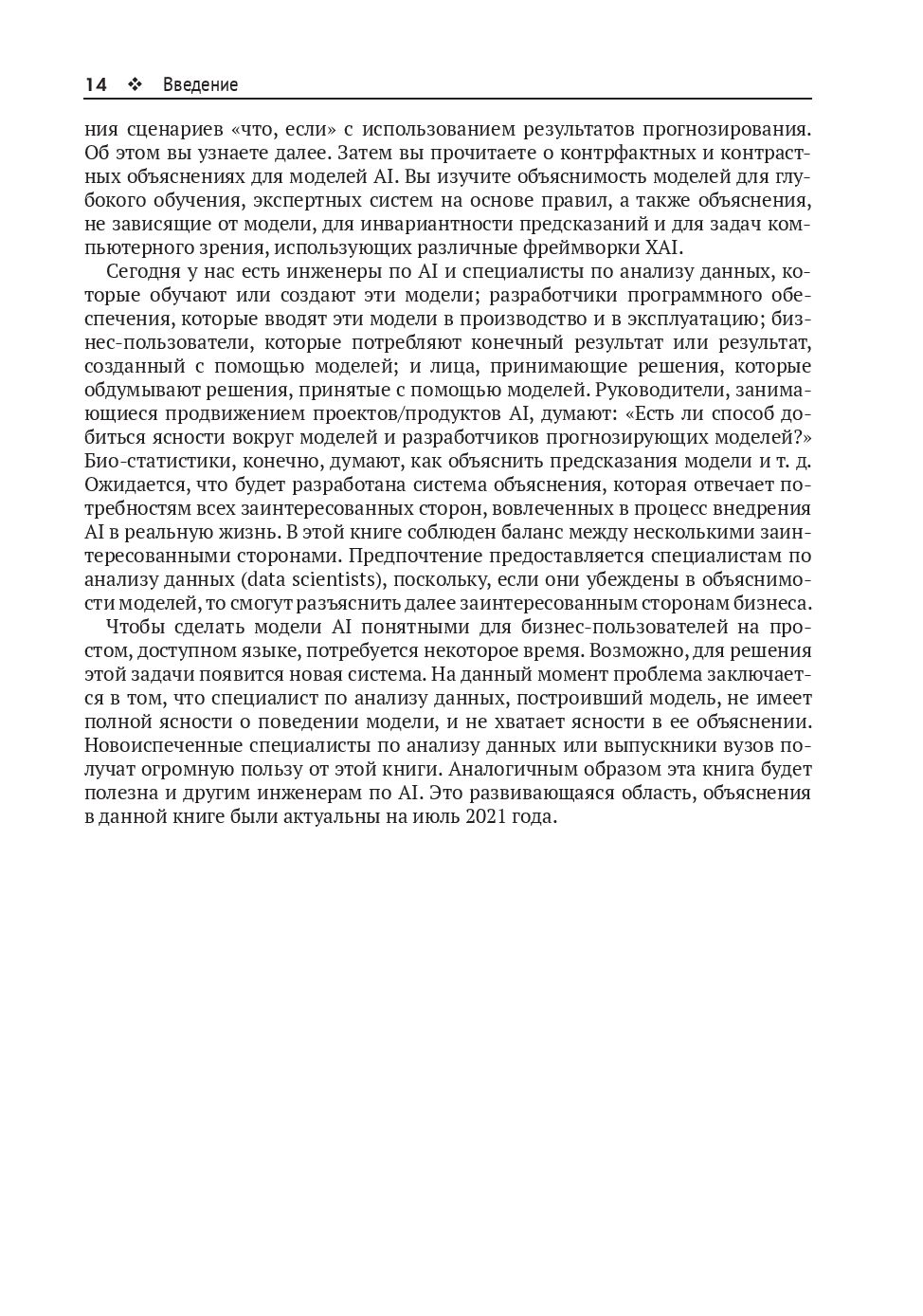 14 ❖ Введение

ния сценариев «что, если» с использованием результатов прогнозирования. Об этом вы узнаете далее. Затем вы прочитаете о контрфактных и контрастных объяснениях для моделей AI. Вы изучите объяснимость моделей для глубокого обучения, экспертных систем на основе правил, а также объяснения, не зависящие от модели, для инвариантности предсказаний и для задач компьютерного зрения, использующих различные фреймворки XAI.

Сегодня у нас есть инженеры по AI и специалисты по анализу данных, которые обучают или создают эти модели; разработчики программного обеспечения, которые вводят эти модели в производство и в эксплуатацию; бизнес-пользователи, которые потребляют конечный результат или результат, созданный с помощью моделей; и лица, принимающие решения, которые обдумывают решения, принятые с помощью моделей. Руководители, занимающиеся продвижением проектов/продуктов AI, думают: «Есть ли способ добиться ясности вокруг моделей и разработчиков прогнозирующих моделей?» Био-статистики, конечно, думают, как объяснить предсказания модели и т. д. Ожидается, что будет разработана система объяснения, которая отвечает потребностям всех заинтересованных сторон, вовлеченных в процесс внедрения AI в реальную жизнь. В этой книге соблюден баланс между несколькими заинтересованными сторонами. Предпочтение предоставляется специалистам по анализу данных (data scientists), поскольку, если они убеждены в объяснимости моделей, то смогут разъяснить далее заинтересованным сторонам бизнеса.

Чтобы сделать модели AI понятными для бизнес-пользователей на простом, доступном языке, потребуется некоторое время. Возможно, для решения этой задачи появится новая система. На данный момент проблема заключается в том, что специалист по анализу данных, построивший модель, не имеет полной ясности о поведении модели, и не хватает ясности в ее объяснении. Новоиспеченные специалисты по анализу данных или выпускники вузов получат огромную пользу от этой книги. Аналогичным образом эта книга будет полезна и другим инженерам по AI. Это развивающаяся область, объяснения в данной книге были актуальны на июль 2021 года.